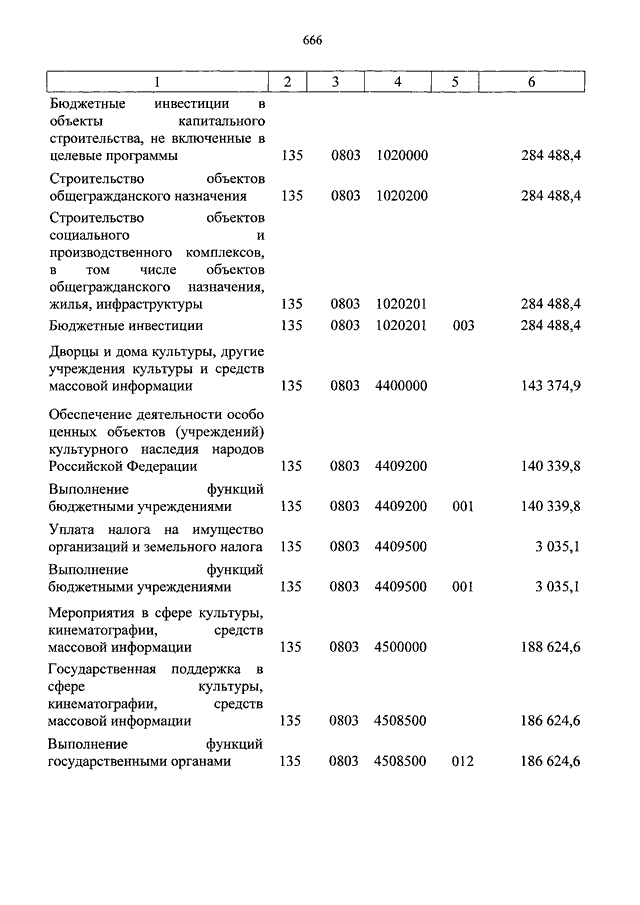 666

| 1 | 2 | 3 | 4 | 5 | 6 |
|---|---|---|---|---|---|
| Бюджетные инвестиции в объекты капитального строительства, не включенные в целевые программы | 135 | 0803 | 1020000 | | 284 488,4 |
| Строительство объектов общегражданского назначения | 135 | 0803 | 1020200 | | 284 488,4 |
| Строительство объектов социального и производственного комплексов, в том числе объектов общегражданского назначения, жилья, инфраструктуры | 135 | 0803 | 1020201 | | 284 488,4 |
| Бюджетные инвестиции | 135 | 0803 | 1020201 | 003 | 284 488,4 |
| Дворцы и дома культуры, другие учреждения культуры и средств массовой информации | 135 | 0803 | 4400000 | | 143 374,9 |
| Обеспечение деятельности особо ценных объектов (учреждений) культурного наследия народов Российской Федерации | 135 | 0803 | 4409200 | | 140 339,8 |
| Выполнение функций бюджетными учреждениями | 135 | 0803 | 4409200 | 001 | 140 339,8 |
| Уплата налога на имущество организаций и земельного налога | 135 | 0803 | 4409500 | | 3 035,1 |
| Выполнение функций бюджетными учреждениями | 135 | 0803 | 4409500 | 001 | 3 035,1 |
| Мероприятия в сфере культуры, кинематографии, средств массовой информации | 135 | 0803 | 4500000 | | 188 624,6 |
| Государственная поддержка в сфере культуры, кинематографии, средств массовой информации | 135 | 0803 | 4508500 | | 186 624,6 |
| Выполнение функций государственными органами | 135 | 0803 | 4508500 | 012 | 186 624,6 |